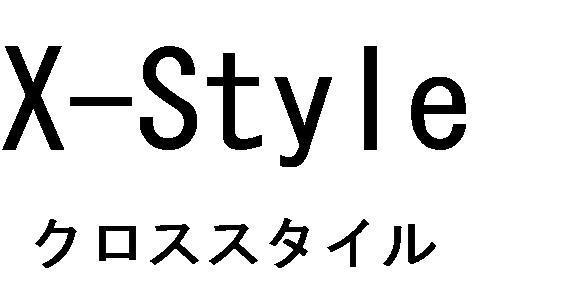 X-Style

クロススタイル